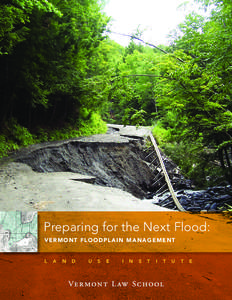 Preparing for the Next Flood:
VERMONT FLOODPLAIN MANAGEMENT

LAND USE INSTITUTE

VERMONT LAW SCHOOL